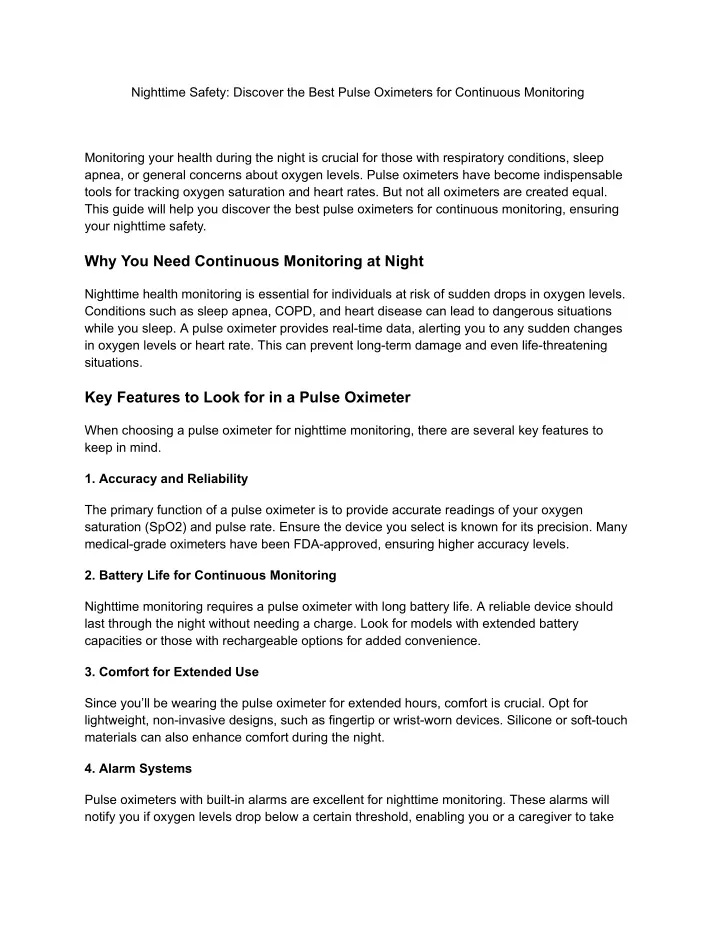 Nighttime Safety: Discover the Best Pulse Oximeters for Continuous Monitoring

Monitoring your health during the night is crucial for those with respiratory conditions, sleep apnea, or general concerns about oxygen levels. Pulse oximeters have become indispensable tools for tracking oxygen saturation and heart rates. But not all oximeters are created equal. This guide will help you discover the best pulse oximeters for continuous monitoring, ensuring your nighttime safety.

Why You Need Continuous Monitoring at Night

Nighttime health monitoring is essential for individuals at risk of sudden drops in oxygen levels. Conditions such as sleep apnea, COPD, and heart disease can lead to dangerous situations while you sleep. A pulse oximeter provides real-time data, alerting you to any sudden changes in oxygen levels or heart rate. This can prevent long-term damage and even life-threatening situations.

Key Features to Look for in a Pulse Oximeter

When choosing a pulse oximeter for nighttime monitoring, there are several key features to keep in mind.

1. Accuracy and Reliability

The primary function of a pulse oximeter is to provide accurate readings of your oxygen saturation (SpO2) and pulse rate. Ensure the device you select is known for its precision. Many medical-grade oximeters have been FDA-approved, ensuring higher accuracy levels.

2. Battery Life for Continuous Monitoring

Nighttime monitoring requires a pulse oximeter with long battery life. A reliable device should last through the night without needing a charge. Look for models with extended battery capacities or those with rechargeable options for added convenience.

3. Comfort for Extended Use

Since you'll be wearing the pulse oximeter for extended hours, comfort is crucial. Opt for lightweight, non-invasive designs, such as fingertip or wrist-worn devices. Silicone or soft-touch materials can also enhance comfort during the night.

4. Alarm Systems

Pulse oximeters with built-in alarms are excellent for nighttime monitoring. These alarms will notify you if oxygen levels drop below a certain threshold, enabling you or a caregiver to take